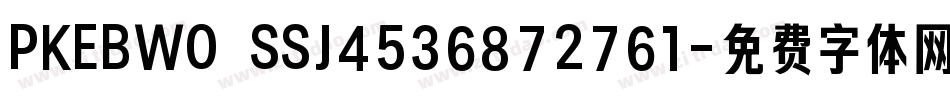 PKEBWO SSJ4536872761-免费字体网